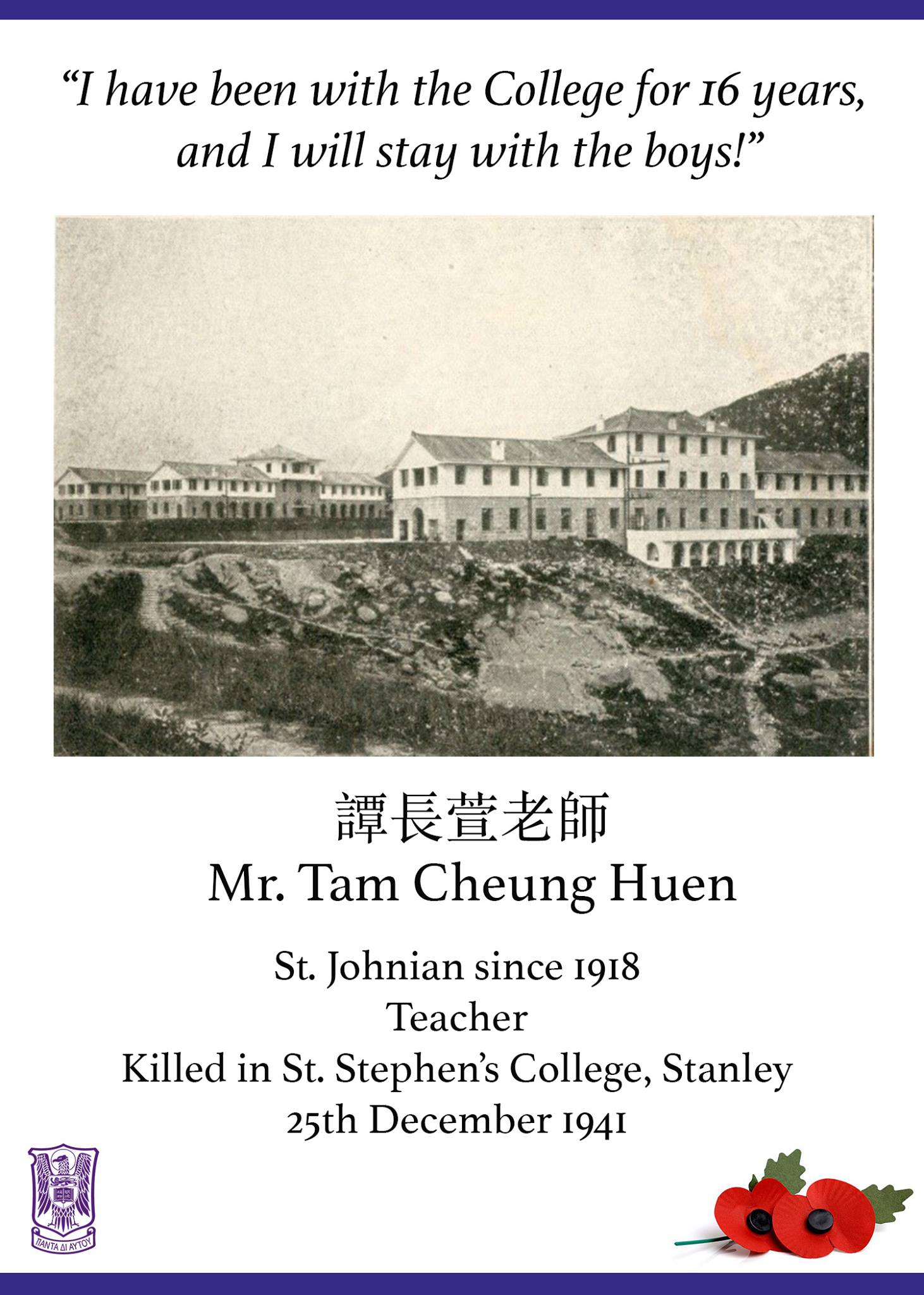 “I have been with the College for 16 years, and I will stay with the boys!”

譚長萱老師
Mr. Tam Cheung Huen

St. Johnian since 1918
Teacher
Killed in St. Stephen’s College, Stanley
25th December 1941

ΠΑΝΤΑ ΔΙ ΑΥΤΟΥ